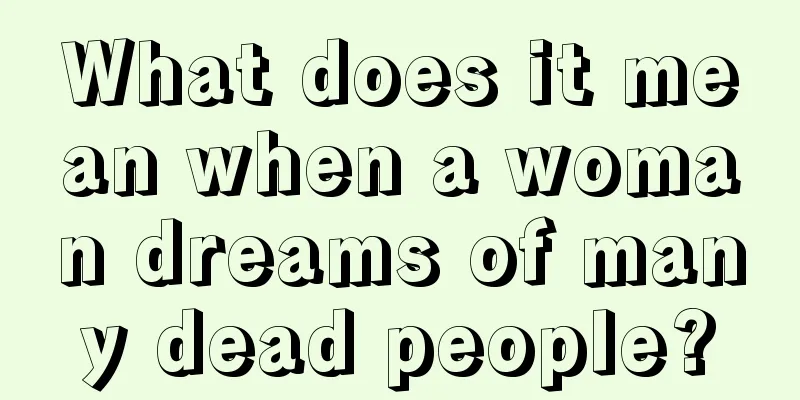 What does it mean when a woman dreams of many dead people?